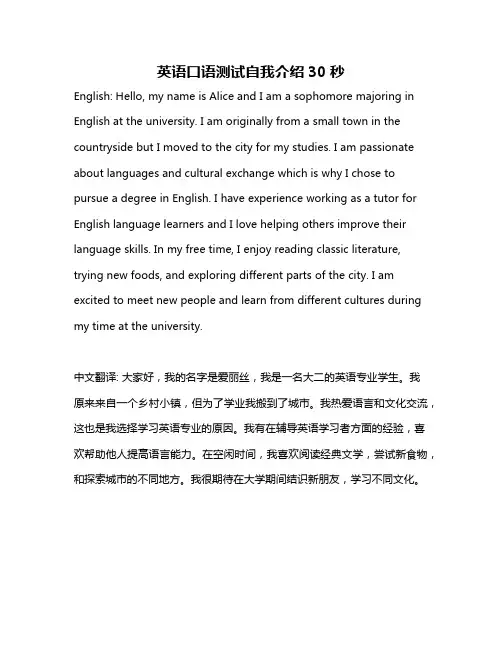 英语口语测试自我介绍 30 秒

English: Hello, my name is Alice and I am a sophomore majoring in English at the university. I am originally from a small town in the countryside but I moved to the city for my studies. I am passionate about languages and cultural exchange which is why I chose to pursue a degree in English. I have experience working as a tutor for English language learners and I love helping others improve their language skills. In my free time, I enjoy reading classic literature, trying new foods, and exploring different parts of the city. I am excited to meet new people and learn from different cultures during my time at the university.

中文翻译: 大家好，我的名字是爱丽丝，我是一名大二的英语专业学生。我原来来自一个乡村小镇，但为了学业我搬到了城市。我热爱语言和文化交流，这也是我选择学习英语专业的原因。我有在辅导英语学习者方面的经验，喜欢帮助他人提高语言能力。在空闲时间，我喜欢阅读经典文学，尝试新食物，和探索城市的不同地方。我很期待在大学期间结识新朋友，学习不同文化。